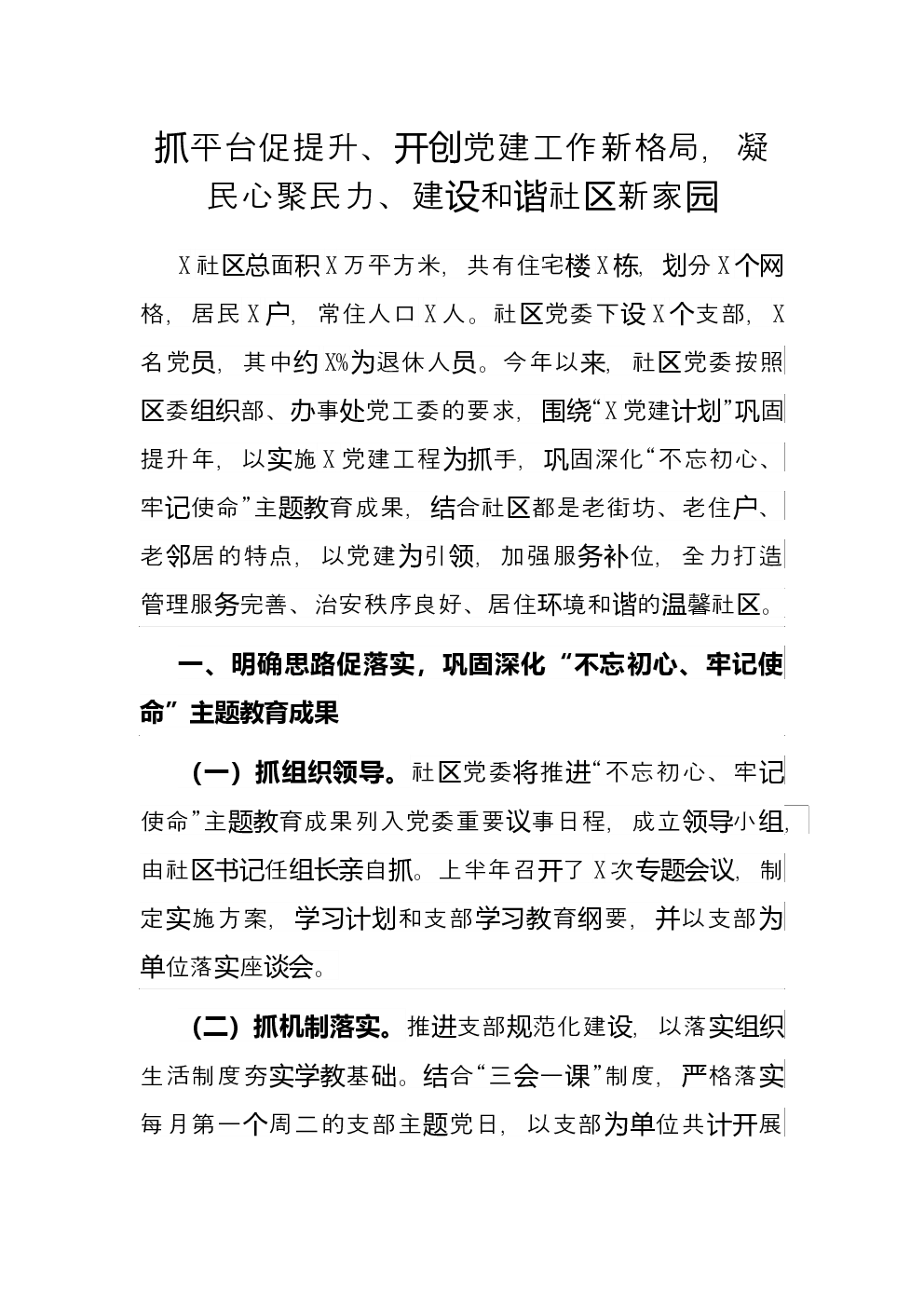 抓平台促提升、开创党建工作新格局，凝民心聚民力、建设和谐社区新家园

X社区总面积X万平方米，共有住宅楼X栋，划分X个网格，居民X户，常住人口X人。社区党委下设X个支部，X名党员，其中约X%为退休人员。今年以来，社区党委按照区委组织部、办事处党工委的要求，围绕“X党建计划”巩固提升年，以实施X党建工程为抓手，巩固深化“不忘初心、牢记使命”主题教育成果，结合社区都是老街坊、老住户、老邻居的特点，以党建为引领，加强服务补位，全力打造管理服务完善、治安秩序良好、居住环境和谐的温馨社区。

一、明确思路促落实，巩固深化“不忘初心、牢记使命”主题教育成果

（一）抓组织领导。社区党委将推进“不忘初心、牢记使命”主题教育成果列入党委重要议事日程，成立领导小组，由社区书记任组长亲自抓。上半年召开了X次专题会议，制定实施方案，学习计划和支部学习教育纲要，并以支部为单位落实座谈会。

（二）抓机制落实。推进支部规范化建设，以落实组织生活制度夯实学教基础。结合“三会一课”制度，严格落实每月第一个周二的支部主题党日，以支部为单位共计开展